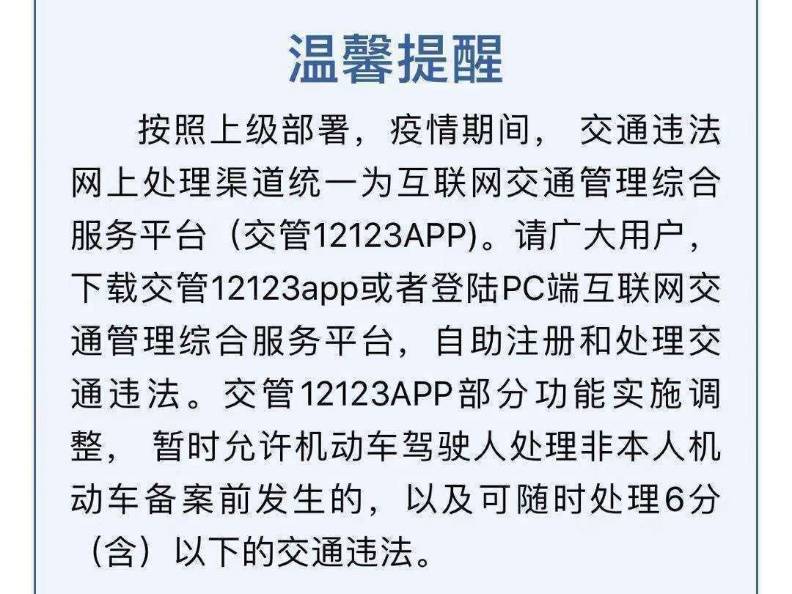 温馨提醒

按照上级部署，疫情期间，交通违法网上处理渠道统一为互联网交通管理综合服务平台（交管12123APP)。请广大用户，下载交管12123app或者登陆PC端互联网交通管理综合服务平台，自助注册和处理交通违法。交管12123APP部分功能实施调整，暂时允许机动车驾驶人处理非本人机动车备案前发生的，以及可随时处理6分（含）以下的交通违法。